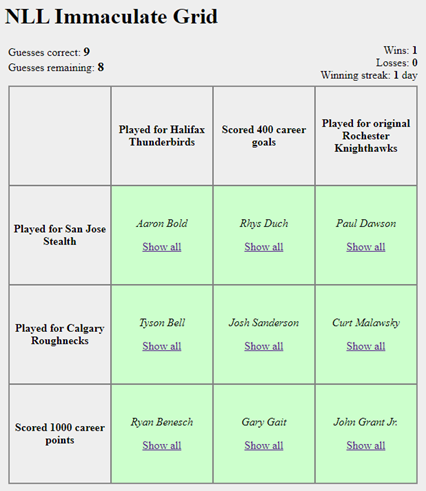 NLL Immaculate Grid

Guesses correct: 9
Guesses remaining: 8

Wins: 1
Losses: 0
Winning streak: 1 day

| | Played for Halifax Thunderbirds | Scored 400 career goals | Played for original Rochester Knighthawks |
|---|---|---|---|
| Played for San Jose Stealth | Aaron Bold Show all | Rhys Duch Show all | Paul Dawson Show all |
| Played for Calgary Roughnecks | Tyson Bell Show all | Josh Sanderson Show all | Curt Malawsky Show all |
| Scored 1000 career points | Ryan Benesch Show all | Gary Gait Show all | John Grant Jr. Show all |